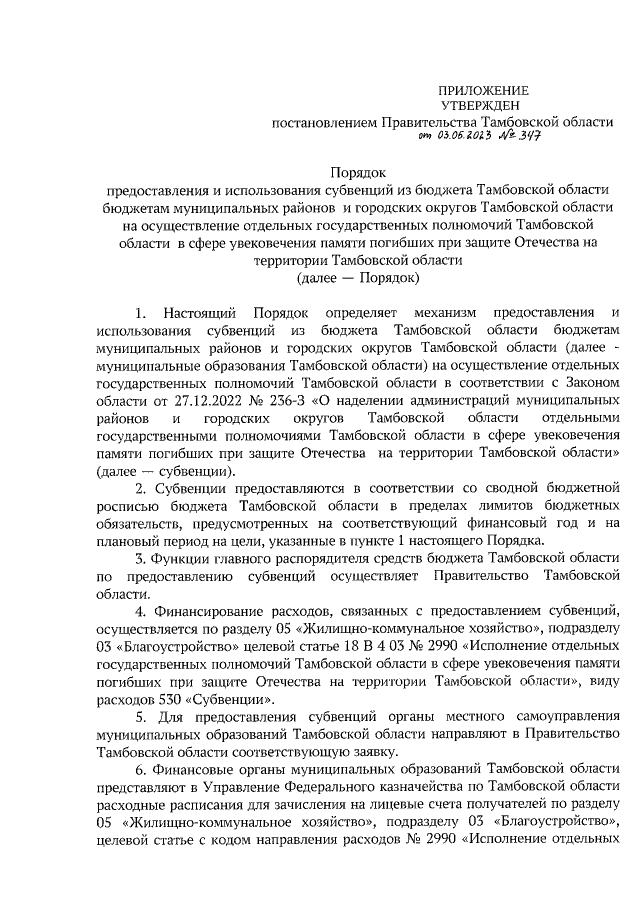 ПРИЛОЖЕНИЕ
УТВЕРЖДЕН
постановлением Правительства Тамбовской области
от 03.05.2023 № 347

Порядок
предоставления и использования субвенций из бюджета Тамбовской области бюджетам муниципальных районов и городских округов Тамбовской области на осуществление отдельных государственных полномочий Тамбовской области в сфере увековечения памяти погибших при защите Отечества на территории Тамбовской области
(далее — Порядок)

1. Настоящий Порядок определяет механизм предоставления и использования субвенций из бюджета Тамбовской области бюджетам муниципальных районов и городских округов Тамбовской области (далее - муниципальные образования Тамбовской области) на осуществление отдельных государственных полномочий Тамбовской области в соответствии с Законом области от 27.12.2022 № 236-З «О наделении администраций муниципальных районов и городских округов Тамбовской области отдельными государственными полномочиями Тамбовской области в сфере увековечения памяти погибших при защите Отечества на территории Тамбовской области» (далее — субвенции).

2. Субвенции предоставляются в соответствии со сводной бюджетной росписью бюджета Тамбовской области в пределах лимитов бюджетных обязательств, предусмотренных на соответствующий финансовый год и на плановый период на цели, указанные в пункте 1 настоящего Порядка.

3. Функции главного распорядителя средств бюджета Тамбовской области по предоставлению субвенций осуществляет Правительство Тамбовской области.

4. Финансирование расходов, связанных с предоставлением субвенций, осуществляется по разделу 05 «Жилищно-коммунальное хозяйство», подразделу 03 «Благоустройство» целевой статье 18 В 4 03 № 2990 «Исполнение отдельных государственных полномочий Тамбовской области в сфере увековечения памяти погибших при защите Отечества на территории Тамбовской области», виду расходов 530 «Субвенции».

5. Для предоставления субвенций органы местного самоуправления муниципальных образований Тамбовской области направляют в Правительство Тамбовской области соответствующую заявку.

6. Финансовые органы муниципальных образований Тамбовской области представляют в Управление Федерального казначейства по Тамбовской области расходные расписания для зачисления на лицевые счета получателей по разделу 05 «Жилищно-коммунальное хозяйство», подразделу 03 «Благоустройство», целевой статье с кодом направления расходов № 2990 «Исполнение отдельных